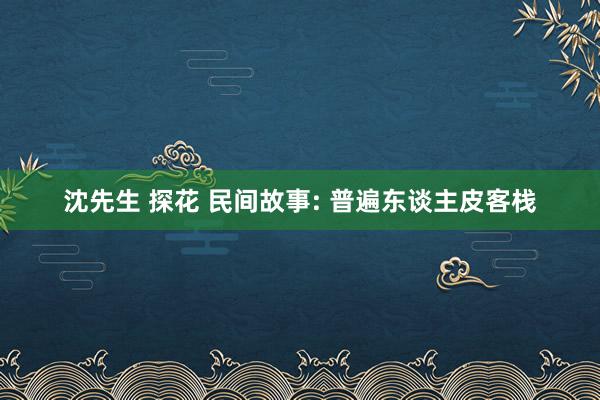 沈先生 探花 民间故事: 普遍东谈主皮客栈